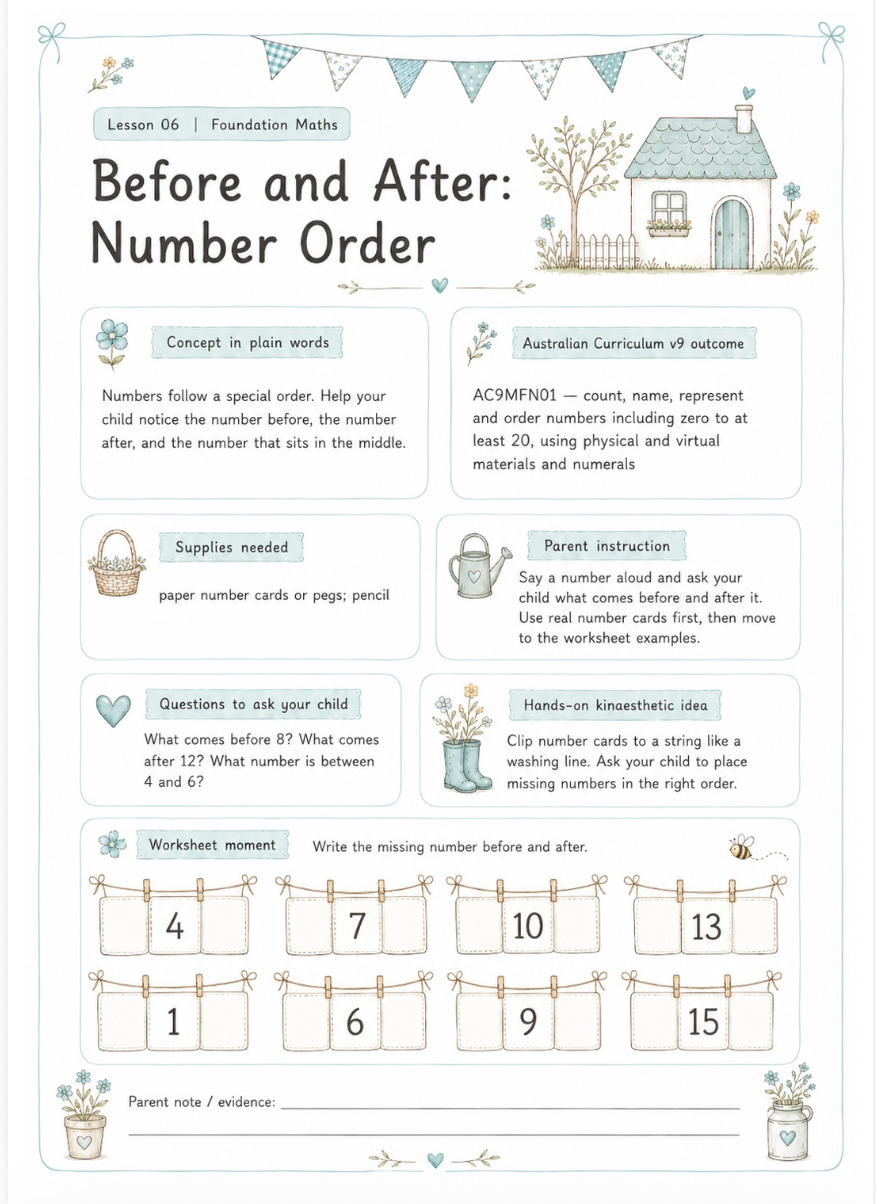 Lesson 06 | Foundation Maths

Before and After: Number Order

Concept in plain words

Numbers follow a special order. Help your child notice the number before, the number after, and the number that sits in the middle.

Australian Curriculum v9 outcome

AC9MFN01 — count, name, represent and order numbers including zero to at least 20, using physical and virtual materials and numerals

Supplies needed

paper number cards or pegs; pencil

Parent instruction

Say a number aloud and ask your child what comes before and after it. Use real number cards first, then move to the worksheet examples.

Questions to ask your child

What comes before 8? What comes after 12? What number is between 4 and 6?

Hands-on kinaesthetic idea

Clip number cards to a string like a washing line. Ask your child to place missing numbers in the right order.

Worksheet moment

Write the missing number before and after.

4

7

10

13

1

6

9

15

Parent note / evidence: ____

____